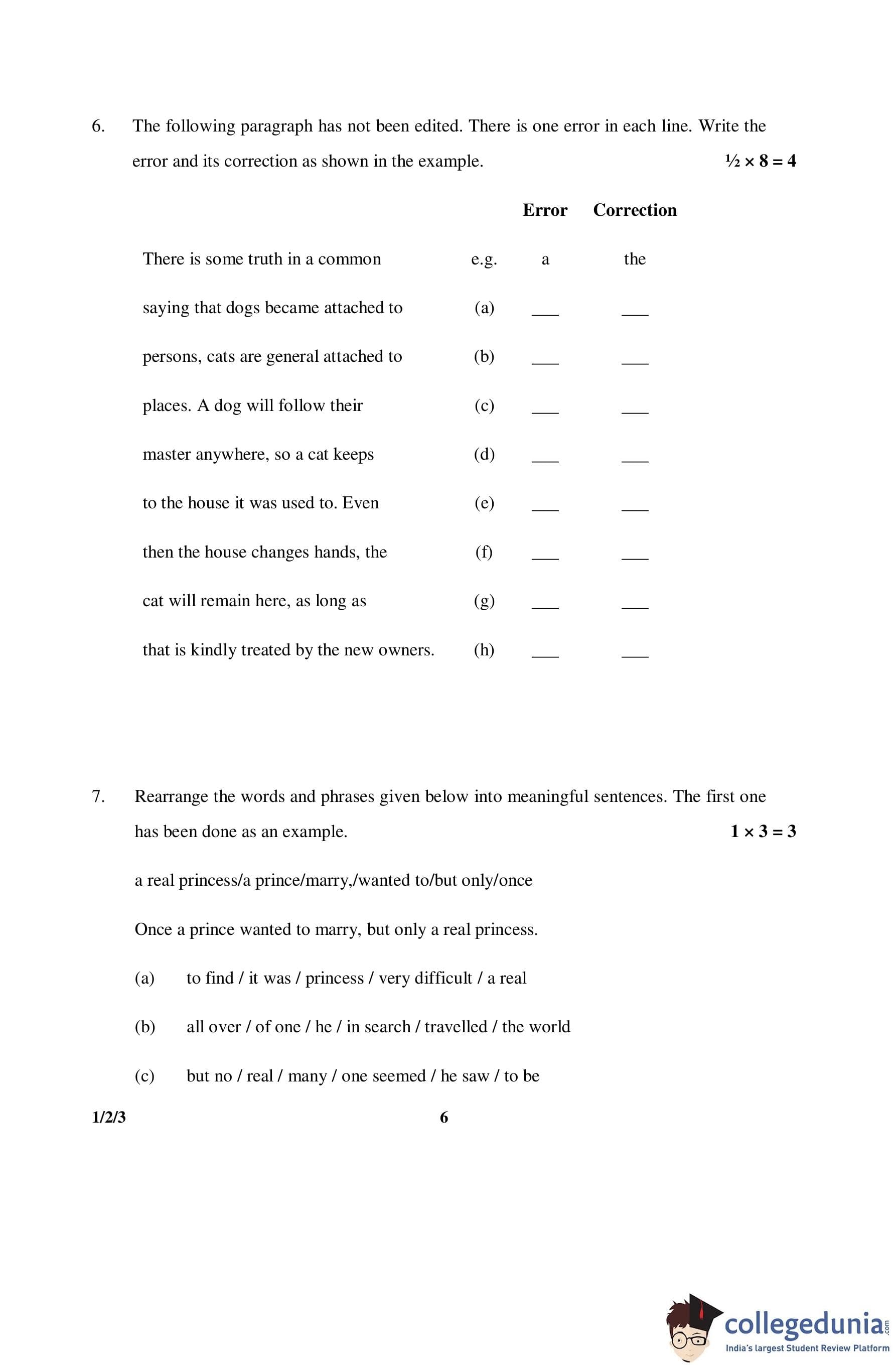 6. The following paragraph has not been edited. There is one error in each line. Write the error and its correction as shown in the example. $\frac{1}{2} \times 8 = 4$

| | | Error | Correction |
|---|---|---|---|
| There is some truth in a common | e.g. | a | the |
| saying that dogs became attached to | (a) | ___ | ___ |
| persons, cats are general attached to | (b) | ___ | ___ |
| places. A dog will follow their | (c) | ___ | ___ |
| master anywhere, so a cat keeps | (d) | ___ | ___ |
| to the house it was used to. Even | (e) | ___ | ___ |
| then the house changes hands, the | (f) | ___ | ___ |
| cat will remain here, as long as | (g) | ___ | ___ |
| that is kindly treated by the new owners. | (h) | ___ | ___ |

7. Rearrange the words and phrases given below into meaningful sentences. The first one has been done as an example. $1 \times 3 = 3$

a real princess/a prince/marry,/wanted to/but only/once

Once a prince wanted to marry, but only a real princess.

(a) to find / it was / princess / very difficult / a real

(b) all over / of one / he / in search / travelled / the world

(c) but no / real / many / one seemed / he saw / to be

1/2/3 6

collegedunia.com
India's largest Student Review Platform